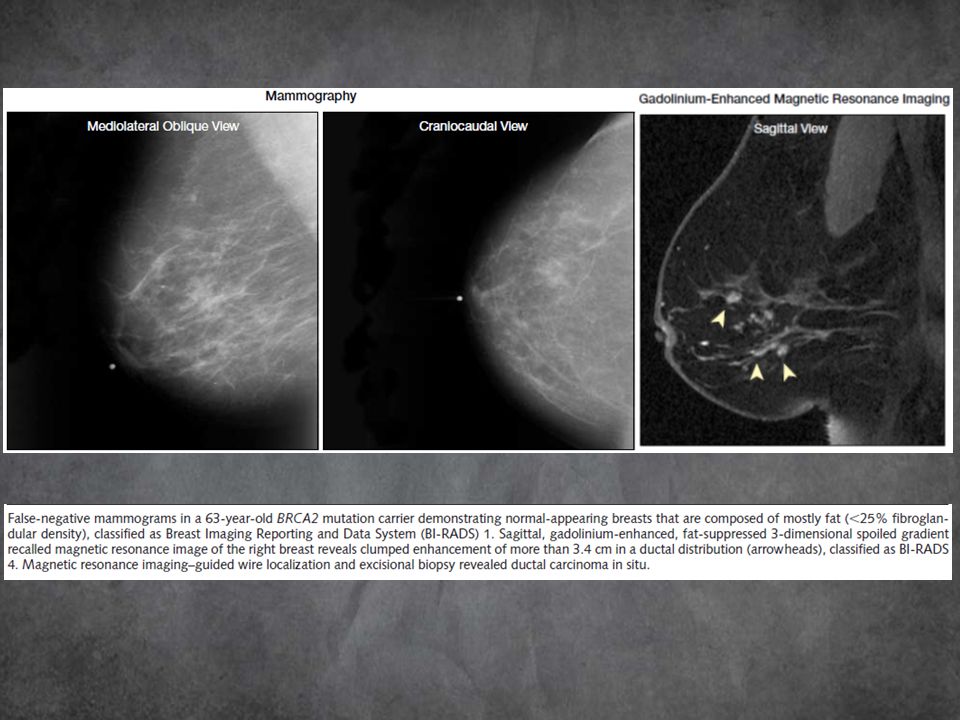 Mammography

Gadolinium-Enhanced Magnetic Resonance Imaging

Mediolateral Oblique View

Craniocaudal View

Sagittal View

False-negative mammograms in a 63-year-old BRCA2 mutation carrier demonstrating normal-appearing breasts that are composed of mostly fat (<25% fibroglandular density), classified as Breast Imaging Reporting and Data System (BI-RADS) 1. Sagittal, gadolinium-enhanced, fat-suppressed 3-dimensional spoiled gradient recalled magnetic resonance image of the right breast reveals clumped enhancement of more than 3.4 cm in a ductal distribution (arrowheads), classified as BI-RADS 4. Magnetic resonance imaging–guided wire localization and excisional biopsy revealed ductal carcinoma in situ.